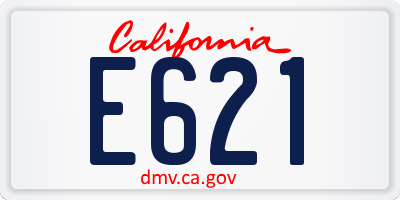 California

E621

dmv.ca.gov